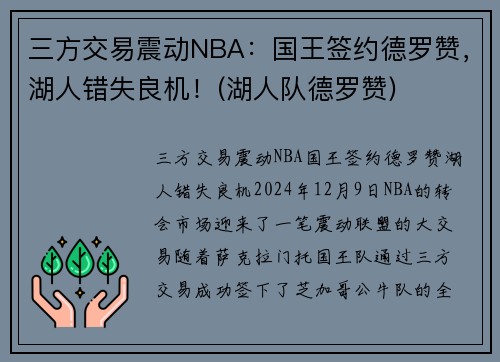 三方交易震动NBA：国王签约德罗赞，湖人错失良机！(湖人队德罗赞)

三方交易震动NBA国王签约德罗赞湖人错失良机2024年12月9日NBA的转会市场迎来了一笔震动联盟的大交易随着萨克拉门托国王队通过三方交易成功签下了芝加哥公牛队的全